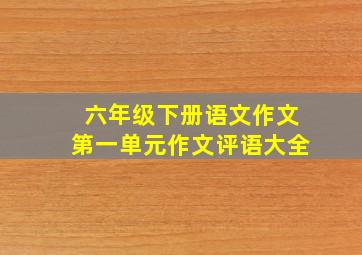 六年级下册语文作文
第一单元作文评语大全